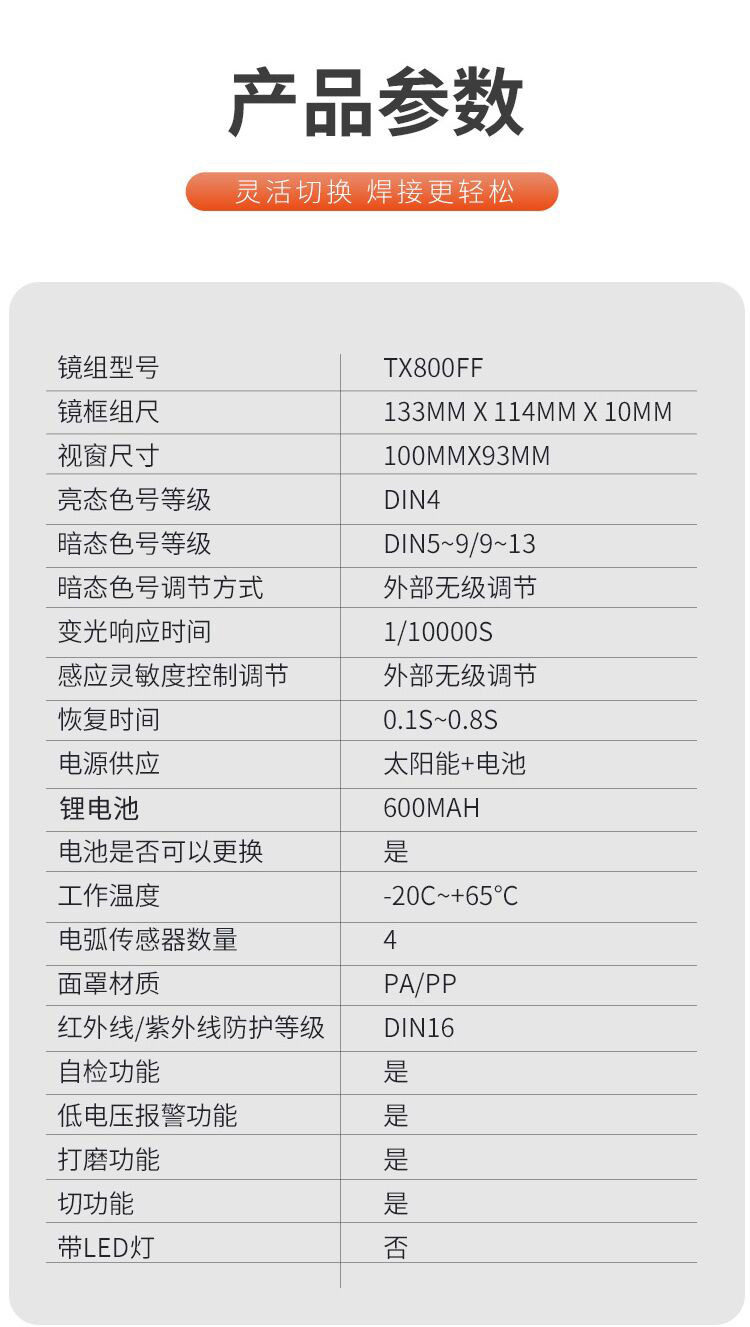 产品参数

灵活切换 焊接更轻松

| 镜组型号 | TX800FF |
|---|---|
| 镜框组尺 | 133MM X 114MM X 10MM |
| 视窗尺寸 | 100MMX93MM |
| 亮态色号等级 | DIN4 |
| 暗态色号等级 | DIN5~9/9~13 |
| 暗态色号调节方式 | 外部无级调节 |
| 变光响应时间 | 1/10000S |
| 感应灵敏度控制调节 | 外部无级调节 |
| 恢复时间 | 0.1S~0.8S |
| 电源供应 | 太阳能+电池 |
| 锂电池 | 600MAH |
| 电池是否可以更换 | 是 |
| 工作温度 | -20C~+65°C |
| 电弧传感器数量 | 4 |
| 面罩材质 | PA/PP |
| 红外线/紫外线防护等级 | DIN16 |
| 自检功能 | 是 |
| 低电压报警功能 | 是 |
| 打磨功能 | 是 |
| 切功能 | 是 |
| 带LED灯 | 否 |